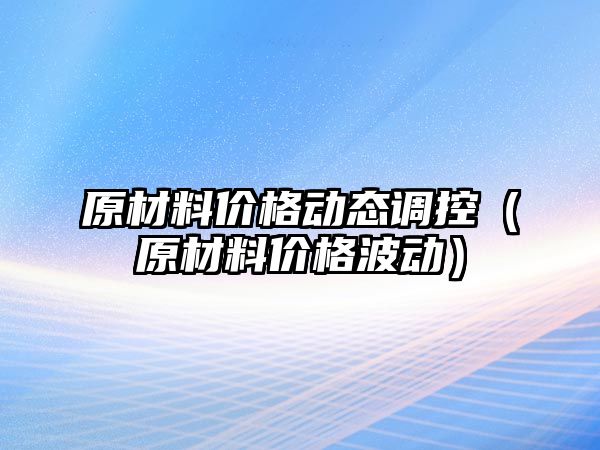 原材料价格动态调控（原材料价格波动）